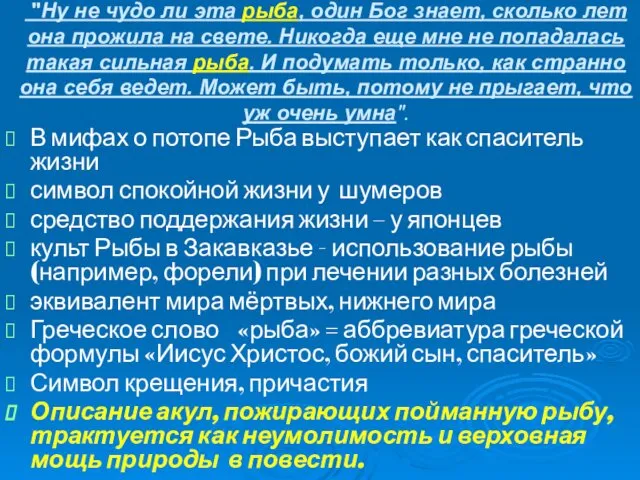 "Ну не чудо ли эта рыба, один Бог знает, сколько лет она прожила на свете. Никогда еще мне не попадалась такая сильная рыба. И подумать только, как странно она себя ведет. Может быть, потому не прыгает, что уж очень умна".

В мифах о потопе Рыба выступает как спаситель жизни

символ спокойной жизни у шумеров

средство поддержания жизни – у японцев

культ Рыбы в Закавказье - использование рыбы (например, форели) при лечении разных болезней

эквивалент мира мёртвых, нижнего мира

Греческое слово «рыба» = аббревиатура греческой формулы «Иисус Христос, божий сын, спаситель»

Символ крещения, причастия

Описание акул, пожирающих пойманную рыбу, трактуется как неумолимость и верховная мощь природы в повести.